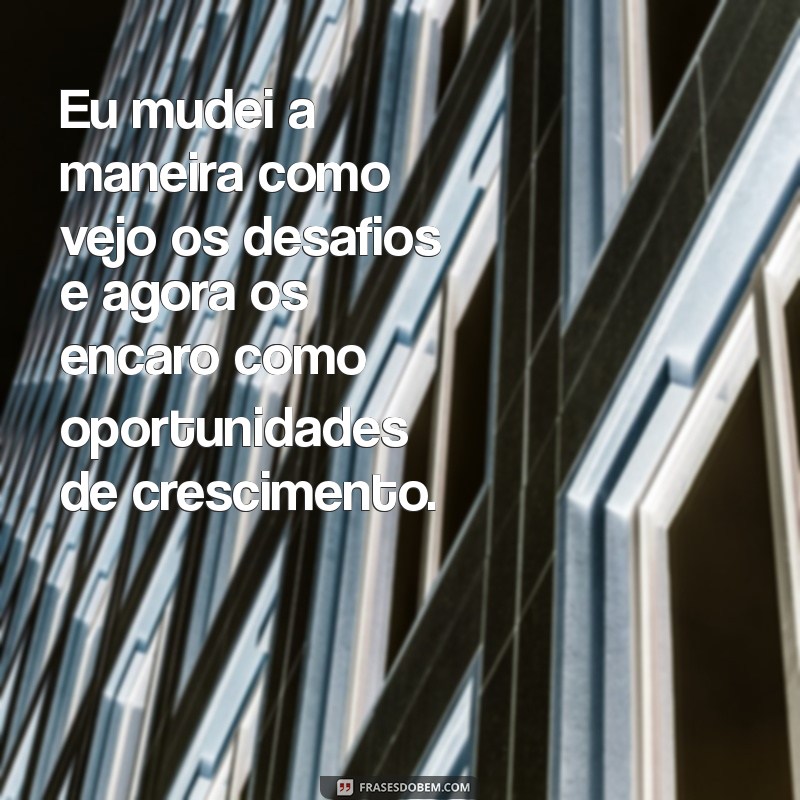 Eu mudei a maneira como vejo os desafios e agora os encaro como oportunidades de crescimento.

FRASESDOBEM.COM